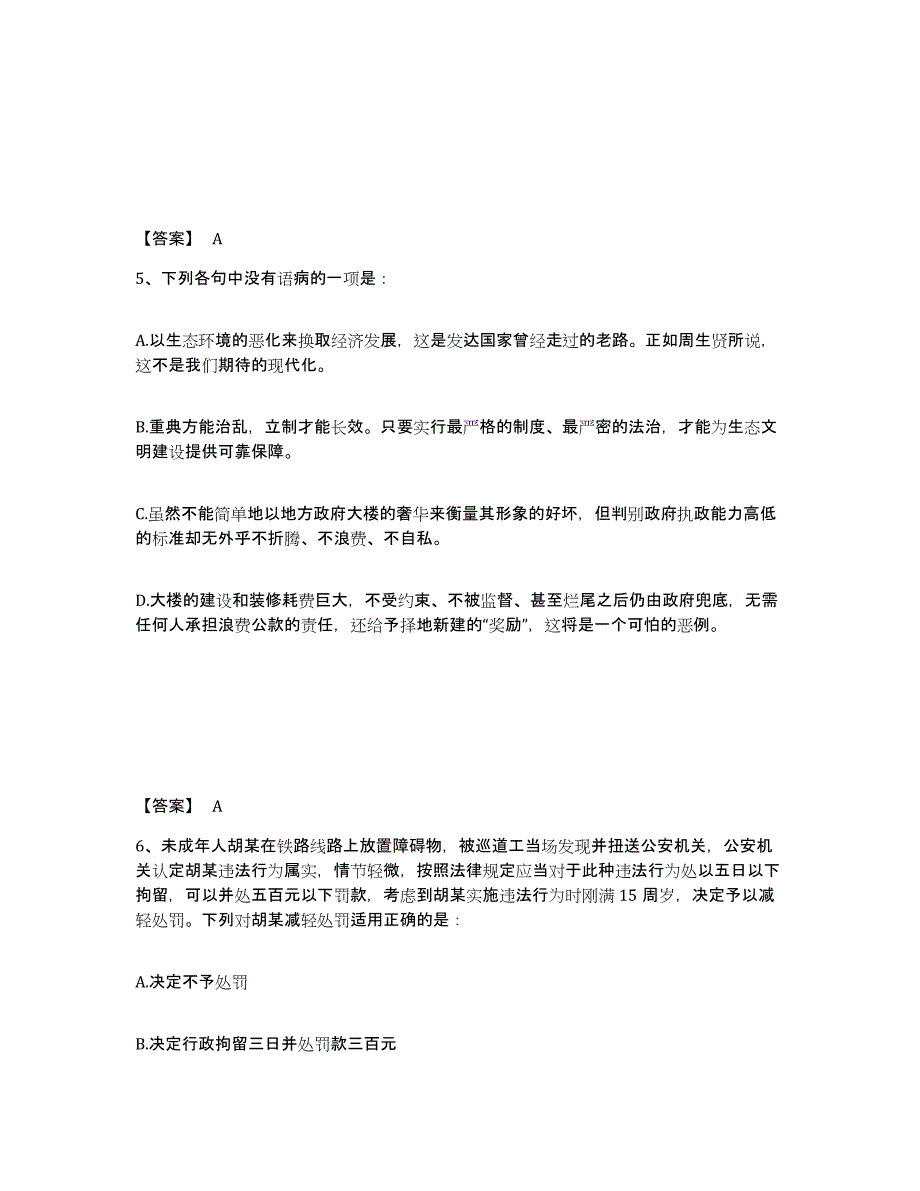 【答案】 A

5、下列各句中没有语病的一项是：

A.以生态环境的恶化来换取经济发展，这是发达国家曾经走过的老路。正如周生贤所说，这不是我们期待的现代化。

B.重典方能治乱，立制才能长效。只要实行最严格的制度、最严密的法治，才能为生态文明建设提供可靠保障。

C.虽然不能简单地以地方政府大楼的奢华来衡量其形象的好坏，但判别政府执政能力高低的标准却无外乎不折腾、不浪费、不自私。

D.大楼的建设和装修耗费巨大，不受约束、不被监督、甚至烂尾之后仍由政府兜底，无需任何人承担浪费公款的责任，还给予择地新建的“奖励”，这将是一个可怕的恶例。

【答案】 A

6、未成年人胡某在铁路线路上放置障碍物，被巡道工当场发现并扭送公安机关，公安机关认定胡某违法行为属实，情节轻微，按照法律规定应当对于此种违法行为处以五日以下拘留，可以并处五百元以下罚款，考虑到胡某实施违法行为时刚满 15 周岁，决定予以减轻处罚。下列对胡某减轻处罚适用正确的是：

A.决定不予处罚

B.决定行政拘留三日并处罚款三百元